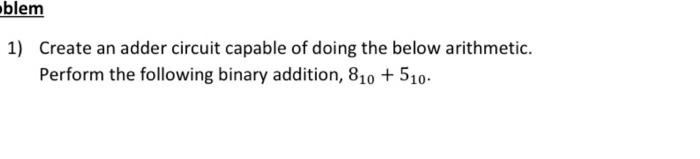 blem

1) Create an adder circuit capable of doing the below arithmetic. Perform the following binary addition, $8_{10} + 5_{10}$.